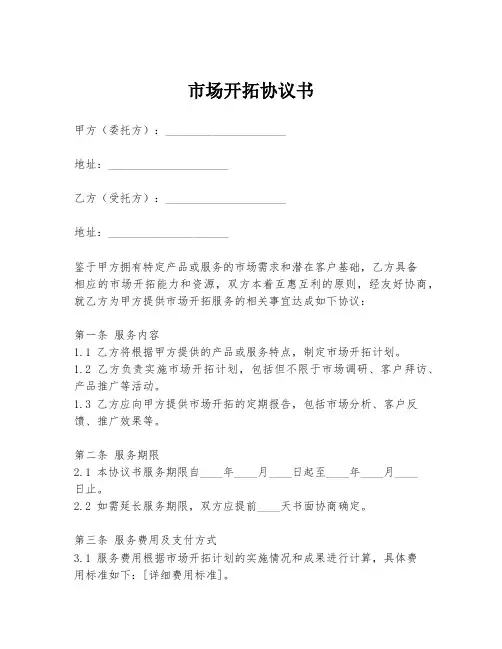 市场开拓协议书

甲方（委托方）：____________________

地址：____________________

乙方（受托方）：____________________

地址：____________________

鉴于甲方拥有特定产品或服务的市场需求和潜在客户基础，乙方具备相应的市场开拓能力和资源，双方本着互惠互利的原则，经友好协商，就乙方为甲方提供市场开拓服务的相关事宜达成如下协议：

第一条 服务内容
1.1 乙方将根据甲方提供的产品或服务特点，制定市场开拓计划。
1.2 乙方负责实施市场开拓计划，包括但不限于市场调研、客户拜访、产品推广等活动。
1.3 乙方应向甲方提供市场开拓的定期报告，包括市场分析、客户反馈、推广效果等。

第二条 服务期限
2.1 本协议书服务期限自____年____月____日起至____年____月____日止。
2.2 如需延长服务期限，双方应提前____天书面协商确定。

第三条 服务费用及支付方式
3.1 服务费用根据市场开拓计划的实施情况和成果进行计算，具体费用标准如下：[详细费用标准]。